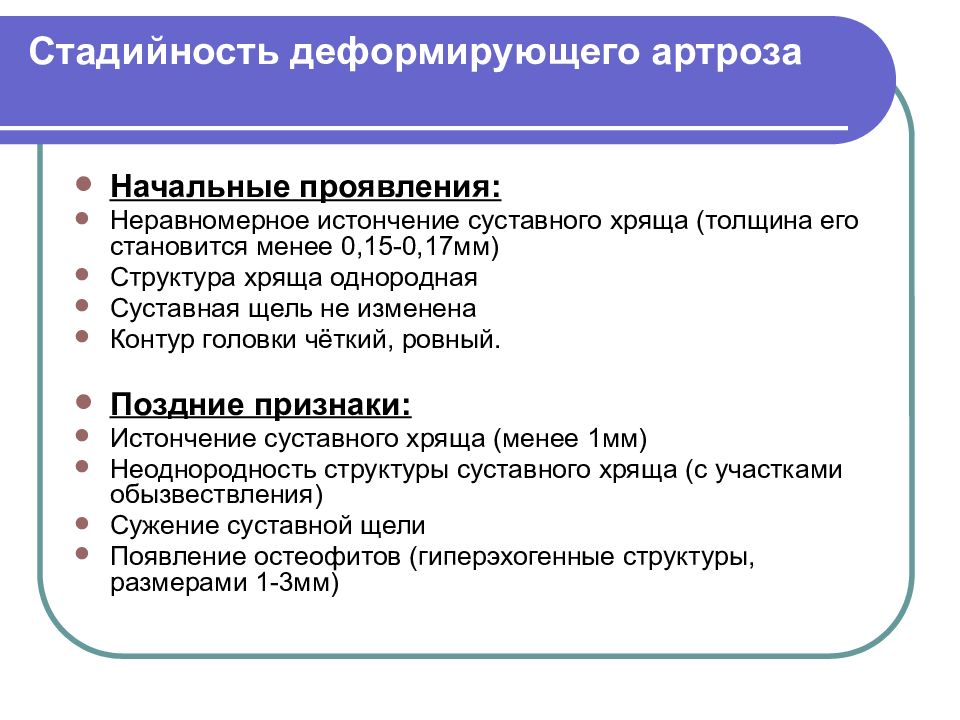 Стадийность деформирующего артроза

- Начальные проявления:
- Неравномерное истончение суставного хряща (толщина его становится менее 0,15-0,17мм)
- Структура хряща однородная
- Суставная щель не изменена
- Контур головки чёткий, ровный.

- Поздние признаки:
- Истончение суставного хряща (менее 1мм)
- Неоднородность структуры суставного хряща (с участками обызвествления)
- Сужение суставной щели
- Появление остеофитов (гиперэхогенные структуры, размерами 1-3мм)